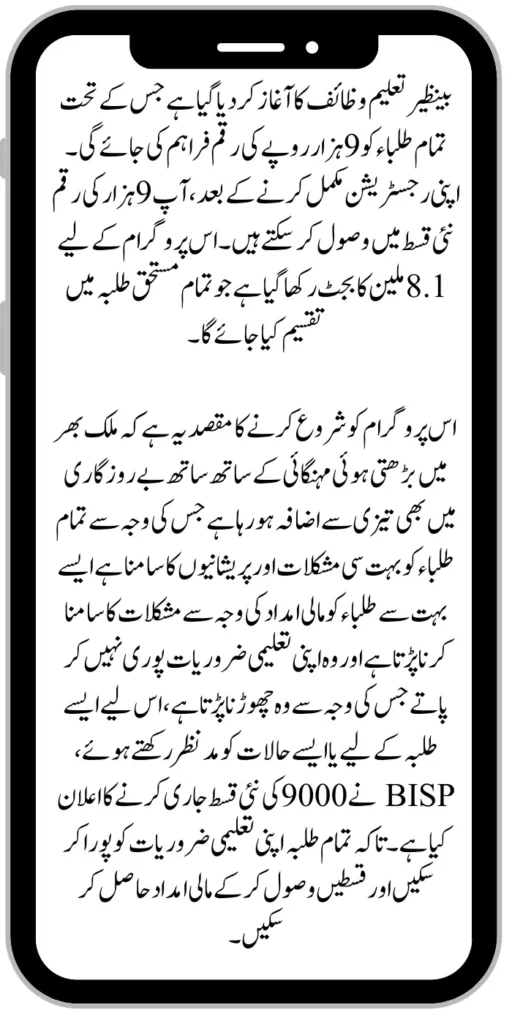 بینظیر تعلیم وظائف کا آغاز کر دیا گیا ہے جس کے تحت تمام طلباء کو 9 ہزار روپے کی رقم فراہم کی جائے گی۔ اپنی رجسٹریشن مکمل کرنے کے بعد، آپ 9 ہزار کی رقم نئی قسط میں وصول کر سکتے ہیں۔ اس پروگرام کے لیے 8.1 ملین کا بجٹ رکھا گیا ہے جو تمام مستحق طلبہ میں تقسیم کیا جائے گا۔

اس پروگرام کو شروع کرنے کا مقصد یہ ہے کہ ملک بھر میں بڑھتی ہوئی مہنگائی کے ساتھ ساتھ بے روزگاری میں بھی تیزی سے اضافہ ہو رہا ہے جس کی وجہ سے تمام طلباء کو بہت سی مشکلات اور پریشانیوں کا سامنا ہے ایسے بہت سے طلباء کو مالی امداد کی وجہ سے مشکلات کا سامنا کرنا پڑتا ہے اور وہ اپنی تعلیمی ضروریات پوری نہیں کر پاتے جس کی وجہ سے وہ چھوڑنا پڑتا ہے، اس لیے ایسے طلبہ کے لیے یا ایسے حالات کو مد نظر رکھتے ہوئے، BISP نے 9000 کی نئی قسط جاری کرنے کا اعلان کیا ہے۔ تاکہ تمام طلبہ اپنی تعلیمی ضروریات کو پورا کر سکیں اور قسطیں وصول کر کے مالی امداد حاصل کر سکیں۔